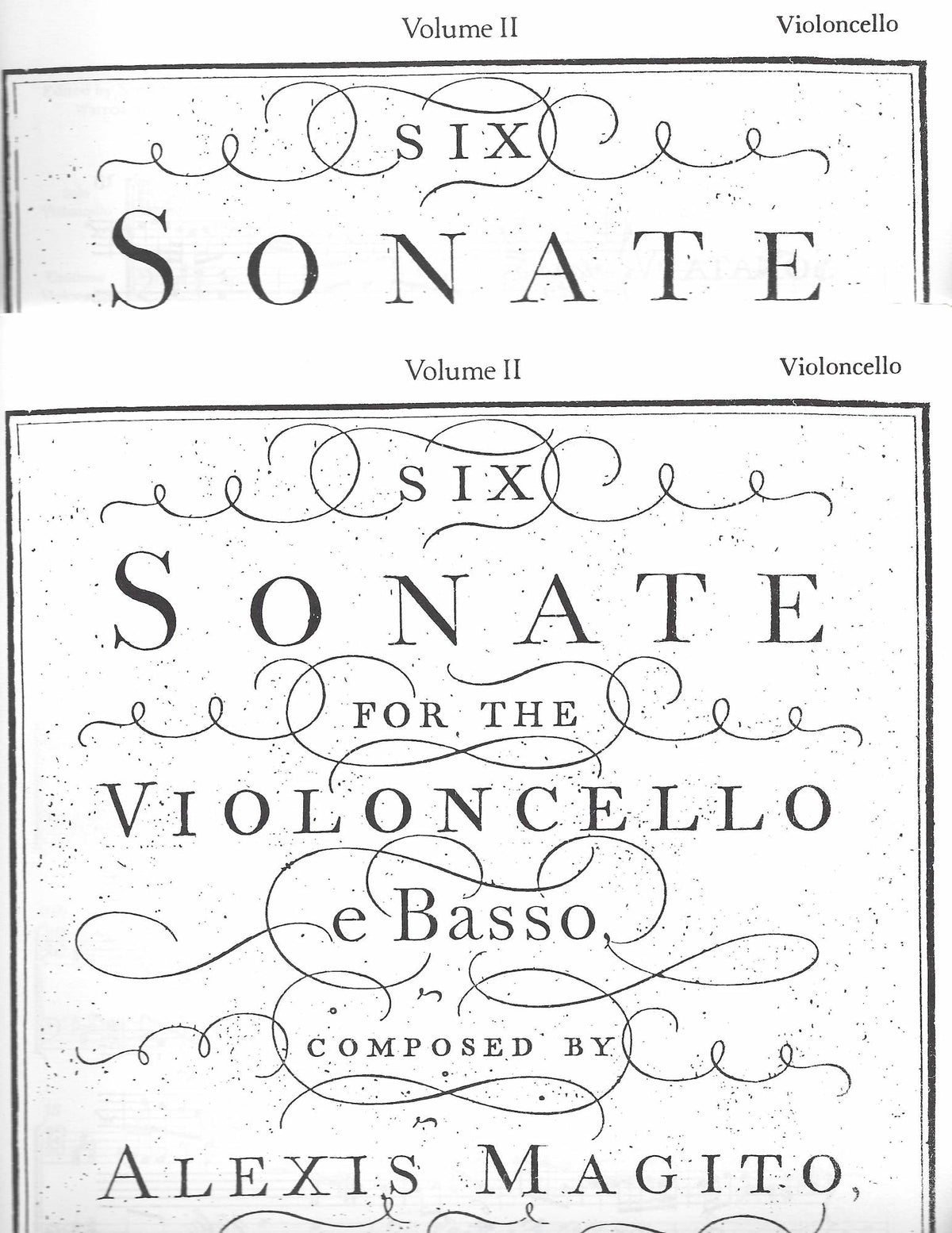 Volume II

Violoncello

SIX

SONATE

Volume II

Violoncello

SIX

SONATE

FOR THE

VIOLONCELLO

e Basso,

COMPOSED BY

ALEXIS MAGITO,